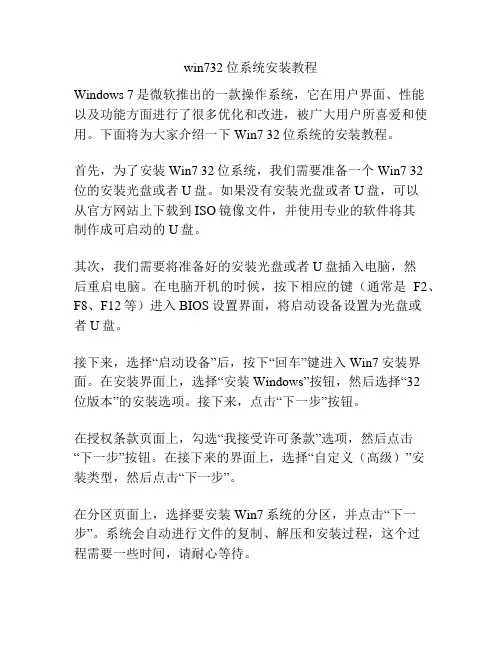 win732 位系统安装教程

Windows 7 是微软推出的一款操作系统，它在用户界面、性能以及功能方面进行了很多优化和改进，被广大用户所喜爱和使用。下面将为大家介绍一下 Win7 32 位系统的安装教程。

首先，为了安装 Win7 32 位系统，我们需要准备一个 Win7 32 位的安装光盘或者 U 盘。如果没有安装光盘或者 U 盘，可以从官方网站上下载到 ISO 镜像文件，并使用专业的软件将其制作成可启动的 U 盘。

其次，我们需要将准备好的安装光盘或者 U 盘插入电脑，然后重启电脑。在电脑开机的时候，按下相应的键（通常是 F2、F8、F12 等）进入 BIOS 设置界面，将启动设备设置为光盘或者 U 盘。

接下来，选择“启动设备”后，按下“回车”键进入 Win7 安装界面。在安装界面上，选择“安装 Windows”按钮，然后选择“32 位版本”的安装选项。接下来，点击“下一步”按钮。

在授权条款页面上，勾选“我接受许可条款”选项，然后点击“下一步”按钮。在接下来的界面上，选择“自定义（高级）”安装类型，然后点击“下一步”。

在分区页面上，选择要安装 Win7 系统的分区，并点击“下一步”。系统会自动进行文件的复制、解压和安装过程，这个过程需要一些时间，请耐心等待。